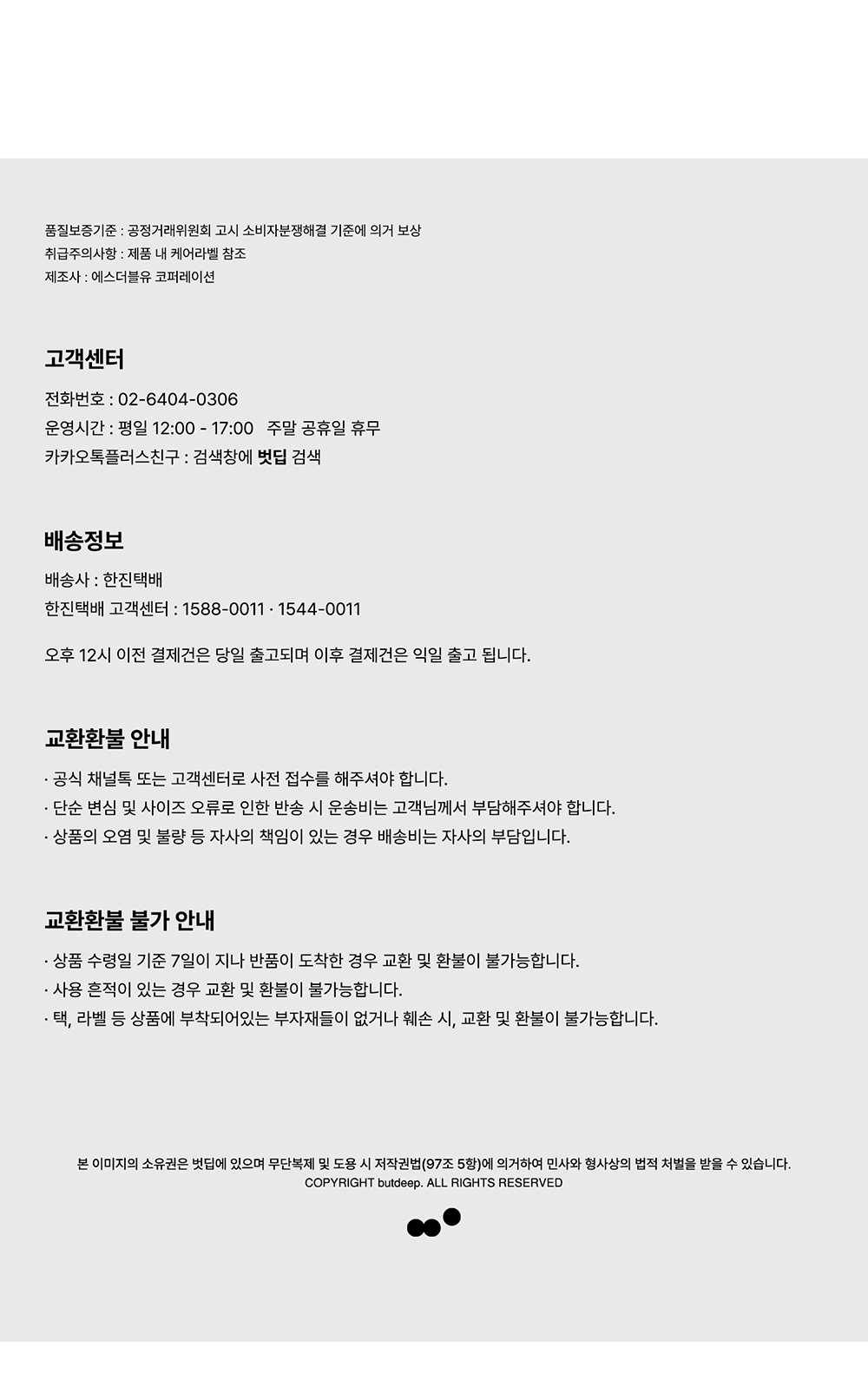 품질보증기준 : 공정거래위원회 고시 소비자분쟁해결 기준에 의거 보상
취급주의사항 : 제품 내 케어라벨 참조
제조사 : 에스더블유 코퍼레이션

고객센터

전화번호 : 02-6404-0306
운영시간 : 평일 12:00 - 17:00   주말 공휴일 휴무
카카오톡플러스친구 : 검색창에 벗딥 검색

배송정보

배송사 : 한진택배
한진택배 고객센터 : 1588-0011 · 1544-0011

오후 12시 이전 결제건은 당일 출고되며 이후 결제건은 익일 출고 됩니다.

교환환불 안내

· 공식 채널톡 또는 고객센터로 사전 접수를 해주셔야 합니다.
· 단순 변심 및 사이즈 오류로 인한 반송 시 운송비는 고객님께서 부담해주셔야 합니다.
· 상품의 오염 및 불량 등 자사의 책임이 있는 경우 배송비는 자사의 부담입니다.

교환환불 불가 안내

· 상품 수령일 기준 7일이 지나 반품이 도착한 경우 교환 및 환불이 불가능합니다.
· 사용 흔적이 있는 경우 교환 및 환불이 불가능합니다.
· 택, 라벨 등 상품에 부착되어있는 부자재들이 없거나 훼손 시, 교환 및 환불이 불가능합니다.

본 이미지의 소유권은 벗딥에 있으며 무단복제 및 도용 시 저작권법(97조 5항)에 의거하여 민사와 형사상의 법적 처벌을 받을 수 있습니다.
COPYRIGHT butdeep. ALL RIGHTS RESERVED